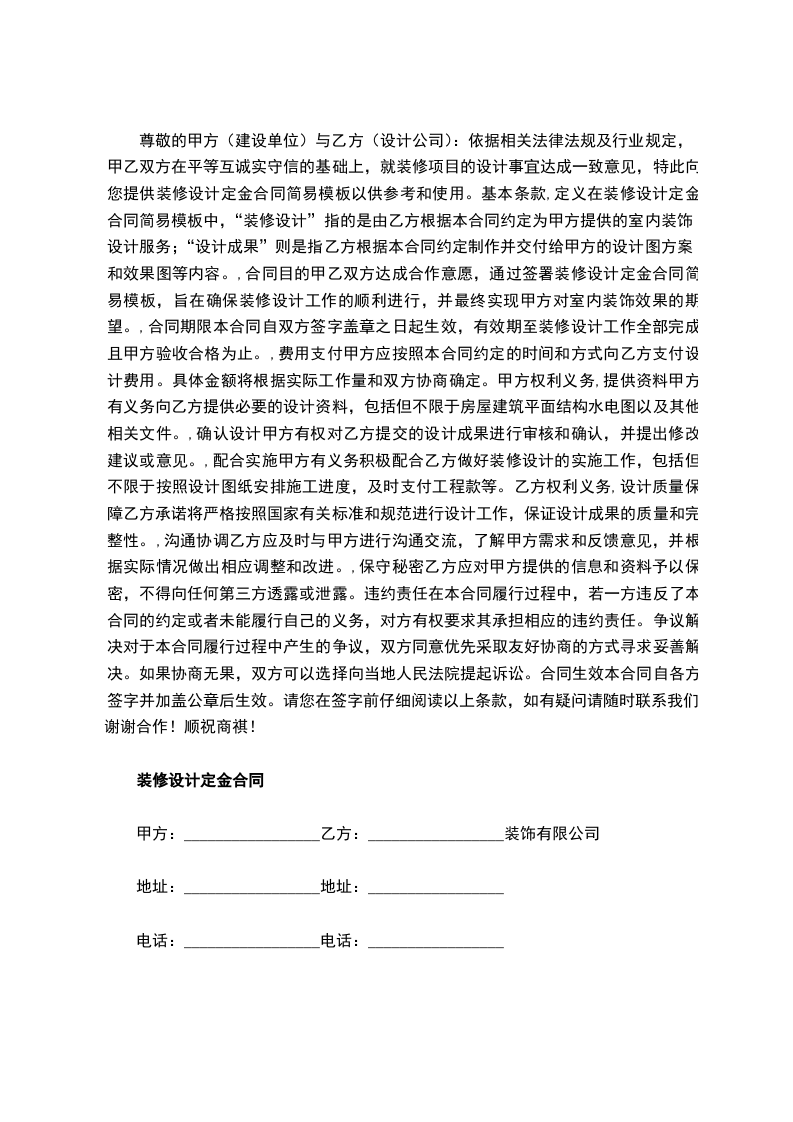 尊敬的甲方（建设单位）与乙方（设计公司）：依据相关法律法规及行业规定，甲乙双方在平等互诚实守信的基础上，就装修项目的设计事宜达成一致意见，特此向您提供装修设计定金合同简易模板以供参考和使用。基本条款,定义在装修设计定金合同简易模板中，“装修设计”指的是由乙方根据本合同约定为甲方提供的室内装饰设计服务；“设计成果”则是指乙方根据本合同约定制作并交付给甲方的设计图方案和效果图等内容。,合同目的甲乙双方达成合作意愿，通过签署装修设计定金合同简易模板，旨在确保装修设计工作的顺利进行，并最终实现甲方对室内装饰效果的期望。,合同期限本合同自双方签字盖章之日起生效，有效期至装修设计工作全部完成且甲方验收合格为止。,费用支付甲方应按照本合同约定的时间和方式向乙方支付设计费用。具体金额将根据实际工作量和双方协商确定。甲方权利义务,提供资料甲方有义务向乙方提供必要的设计资料，包括但不限于房屋建筑平面结构水电图以及其他相关文件。,确认设计甲方有权对乙方提交的设计成果进行审核和确认，并提出修改建议或意见。,配合实施甲方有义务积极配合乙方做好装修设计的实施工作，包括但不限于按照设计图纸安排施工进度，及时支付工程款等。乙方权利义务,设计质量保障乙方承诺将严格按照国家有关标准和规范进行设计工作，保证设计成果的质量和完整性。,沟通协调乙方应及时与甲方进行沟通交流，了解甲方需求和反馈意见，并根据实际情况做出相应调整和改进。,保守秘密乙方应对甲方提供的信息和资料予以保密，不得向任何第三方透露或泄露。违约责任在本合同履行过程中，若一方违反了本合同的约定或者未能履行自己的义务，对方有权要求其承担相应的违约责任。争议解决对于本合同履行过程中产生的争议，双方同意优先采取友好协商的方式寻求妥善解决。如果协商无果，双方可以选择向当地人民法院提起诉讼。合同生效本合同自各方签字并加盖公章后生效。请您在签字前仔细阅读以上条款，如有疑问请随时联系我们谢谢合作！顺祝商祺！

装修设计定金合同

甲方：________________乙方：________________装饰有限公司

地址：________________地址：________________

电话：________________电话：________________